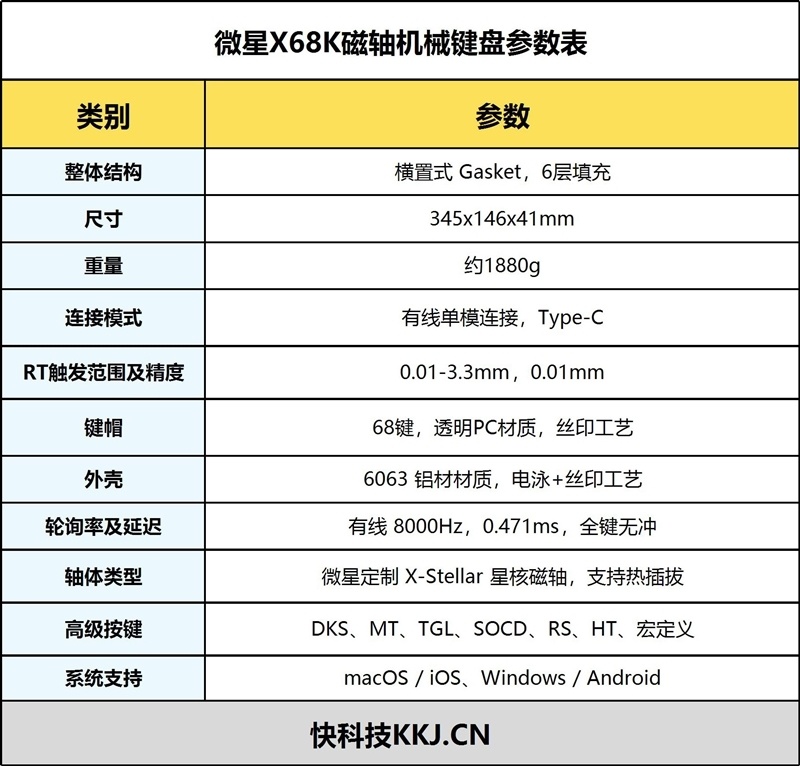 微星X68K磁轴机械键盘参数表

| 类别 | 参数 |
|---|---|
| 整体结构 | 横置式 Gasket，6层填充 |
| 尺寸 | 345x146x41mm |
| 重量 | 约1880g |
| 连接模式 | 有线单模连接，Type-C |
| RT触发范围及精度 | 0.01-3.3mm，0.01mm |
| 键帽 | 68键，透明PC材质，丝印工艺 |
| 外壳 | 6063 铝材材质，电泳+丝印工艺 |
| 轮询率及延迟 | 有线 8000Hz，0.471ms，全键无冲 |
| 轴体类型 | 微星定制 X-Stellar 星核磁轴，支持热插拔 |
| 高级按键 | DKS、MT、TGL、SOCD、RS、HT、宏定义 |
| 系统支持 | macOS / iOS、Windows / Android |

快科技KKJ.CN